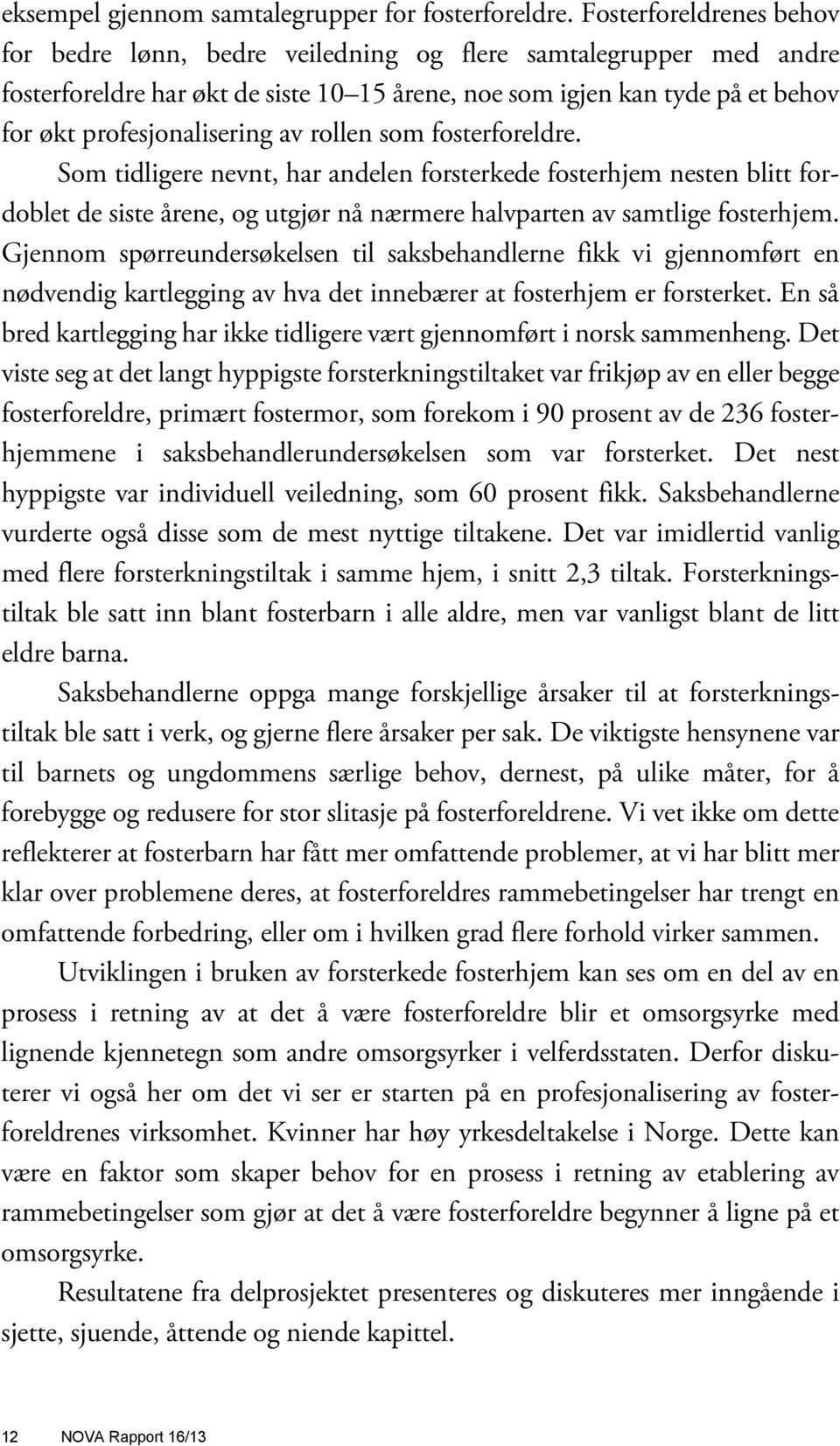 eksempel gjennom samtalegrupper for fosterforeldre. Fosterforeldrenes behov for bedre lønn, bedre veiledning og flere samtalegrupper med andre fosterforeldre har økt de siste 10–15 årene, noe som igjen kan tyde på et behov for økt profesjonalisering av rollen som fosterforeldre.

Som tidligere nevnt, har andelen forsterkede fosterhjem nesten blitt fordoblet de siste årene, og utgjør nå nærmere halvparten av samtlige fosterhjem. Gjennom spørreundersøkelsen til saksbehandlerne fikk vi gjennomført en nødvendig kartlegging av hva det innebærer at fosterhjem er forsterket. En så bred kartlegging har ikke tidligere vært gjennomført i norsk sammenheng. Det viste seg at det langt hyppigste forsterkningstiltaket var frikjøp av en eller begge fosterforeldre, primært fostermor, som forekom i 90 prosent av de 236 fosterhjemmene i saksbehandlerundersøkelsen som var forsterket. Det nest hyppigste var individuell veiledning, som 60 prosent fikk. Saksbehandlerne vurderte også disse som de mest nyttige tiltakene. Det var imidlertid vanlig med flere forsterkningstiltak i samme hjem, i snitt 2,3 tiltak. Forsterkningstiltak ble satt inn blant fosterbarn i alle aldre, men var vanligst blant de litt eldre barna.

Saksbehandlerne oppga mange forskjellige årsaker til at forsterkningstiltak ble satt i verk, og gjerne flere årsaker per sak. De viktigste hensynene var til barnets og ungdommens særlige behov, dernest, på ulike måter, for å forebygge og redusere for stor slitasje på fosterforeldrene. Vi vet ikke om dette reflekterer at fosterbarn har fått mer omfattende problemer, at vi har blitt mer klar over problemene deres, at fosterforeldres rammebetingelser har trengt en omfattende forbedring, eller om i hvilken grad flere forhold virker sammen.

Utviklingen i bruken av forsterkede fosterhjem kan ses om en del av en prosess i retning av at det å være fosterforeldre blir et omsorgsyrke med lignende kjennetegn som andre omsorgsyrker i velferdsstaten. Derfor diskuterer vi også her om det vi ser er starten på en profesjonalisering av fosterforeldrenes virksomhet. Kvinner har høy yrkesdeltakelse i Norge. Dette kan være en faktor som skaper behov for en prosess i retning av etablering av rammebetingelser som gjør at det å være fosterforeldre begynner å ligne på et omsorgsyrke.

Resultatene fra delprosjektet presenteres og diskuteres mer inngående i sjette, sjuende, åttende og niende kapittel.

12 NOVA Rapport 16/13